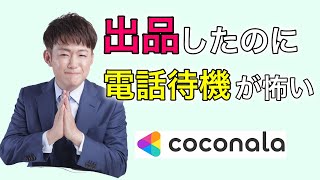 出品したのに
電話待機が怖い

coconala